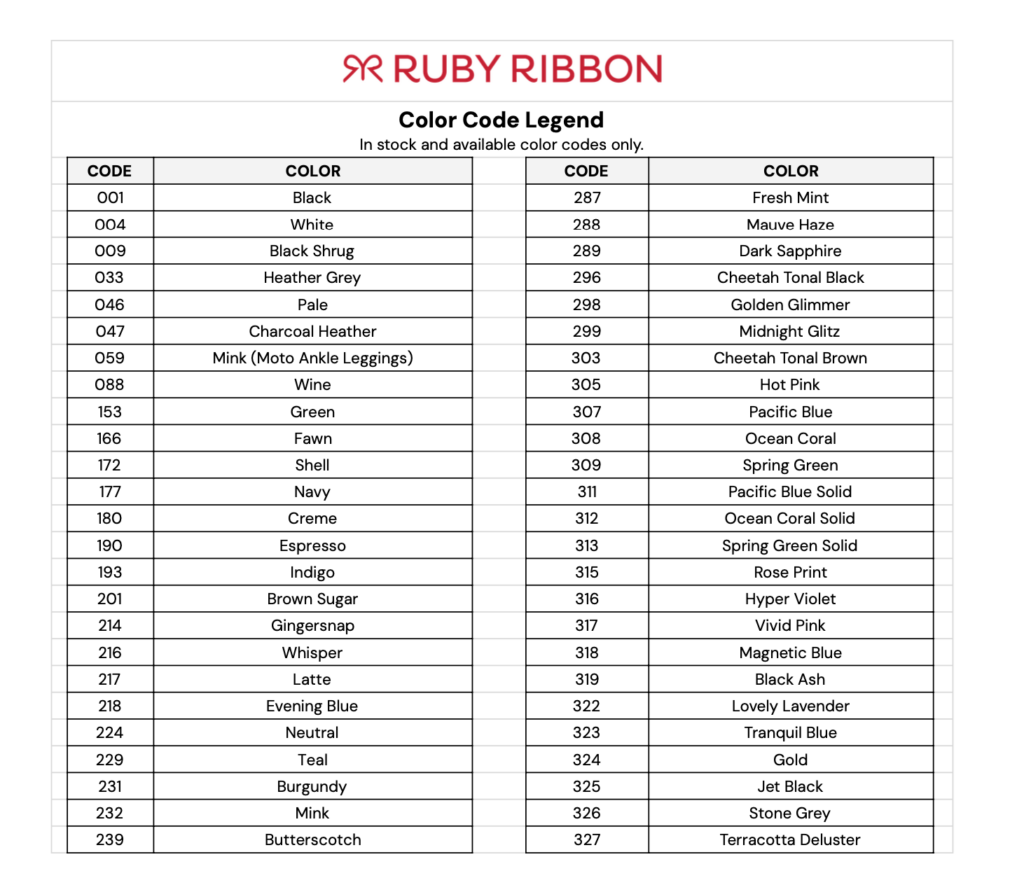 RUBY RIBBON

Color Code Legend
In stock and available color codes only.

| CODE | COLOR |
|---|---|
| 001 | Black |
| 004 | White |
| 009 | Black Shrug |
| 033 | Heather Grey |
| 046 | Pale |
| 047 | Charcoal Heather |
| 059 | Mink (Moto Ankle Leggings) |
| 088 | Wine |
| 153 | Green |
| 166 | Fawn |
| 172 | Shell |
| 177 | Navy |
| 180 | Creme |
| 190 | Espresso |
| 193 | Indigo |
| 201 | Brown Sugar |
| 214 | Gingersnap |
| 216 | Whisper |
| 217 | Latte |
| 218 | Evening Blue |
| 224 | Neutral |
| 229 | Teal |
| 231 | Burgundy |
| 232 | Mink |
| 239 | Butterscotch |

| CODE | COLOR |
|---|---|
| 287 | Fresh Mint |
| 288 | Mauve Haze |
| 289 | Dark Sapphire |
| 296 | Cheetah Tonal Black |
| 298 | Golden Glimmer |
| 299 | Midnight Glitz |
| 303 | Cheetah Tonal Brown |
| 305 | Hot Pink |
| 307 | Pacific Blue |
| 308 | Ocean Coral |
| 309 | Spring Green |
| 311 | Pacific Blue Solid |
| 312 | Ocean Coral Solid |
| 313 | Spring Green Solid |
| 315 | Rose Print |
| 316 | Hyper Violet |
| 317 | Vivid Pink |
| 318 | Magnetic Blue |
| 319 | Black Ash |
| 322 | Lovely Lavender |
| 323 | Tranquil Blue |
| 324 | Gold |
| 325 | Jet Black |
| 326 | Stone Grey |
| 327 | Terracotta Deluster |